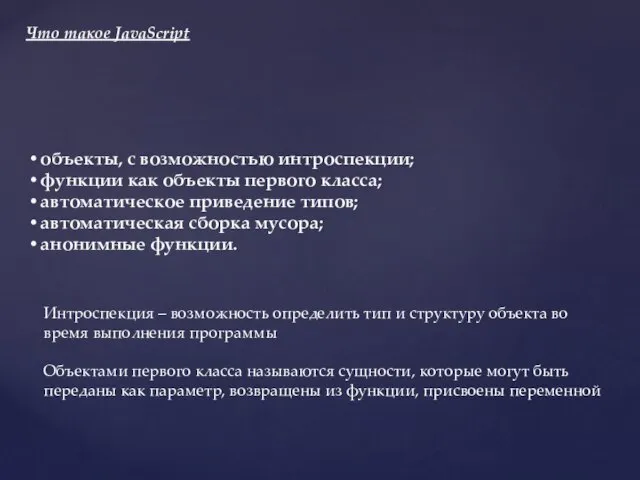 Что такое JavaScript

• объекты, с возможностью интроспекции;
• функции как объекты первого класса;
• автоматическое приведение типов;
• автоматическая сборка мусора;
• анонимные функции.

Интроспекция – возможность определить тип и структуру объекта во время выполнения программы

Объектами первого класса называются сущности, которые могут быть переданы как параметр, возвращены из функции, присвоены переменной